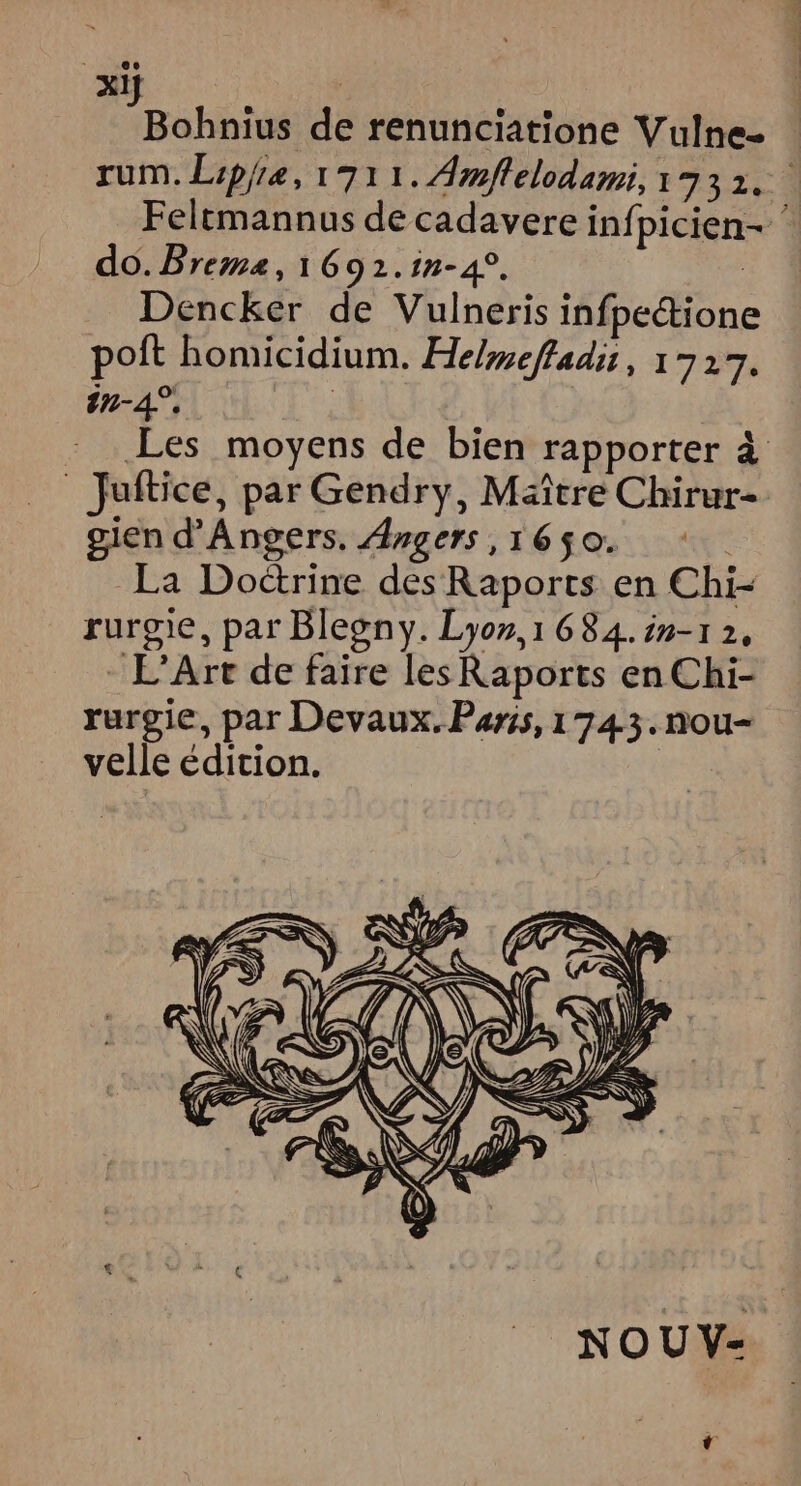 xij

Bohnius de renunciatione Vulnerum. Lipſiæ, 1711. Amſtelodami, 1732.

Feltmannus de cadavere inſpiciendo. Bremæ, 1692. in-4°.

Dencker de Vulneris inſpectione poſt homicidium. Helmeſtadii, 1727. in-4°.

Les moyens de bien rapporter à Juſtice, par Gendry, Maître Chirurgien d'Angers. Angers, 1650.

La Doctrine des Raports en Chirurgie, par Blegny. Lyon, 1684. in-12.

L'Art de faire les Raports en Chirurgie, par Devaux. Paris, 1743. nouvelle édition.

NOUV-